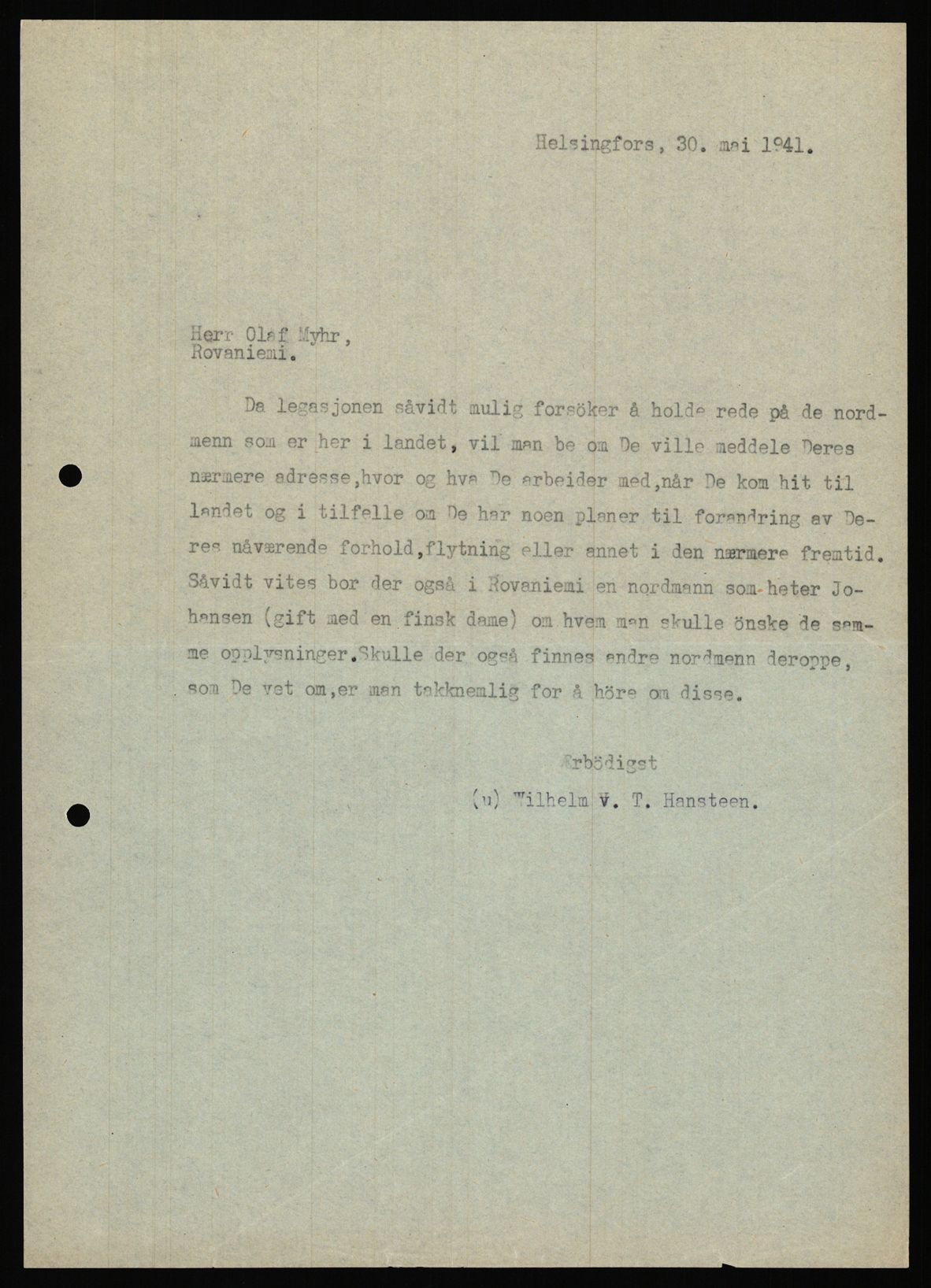 Helsingfors, 30. mai 1941.

Herr Olaf Myhr,
Rovaniemi.

Da legasjonen såvidt mulig forsöker å holde rede på de nordmenn som er her i landet, vil man be om De ville meddele Deres nærmere adresse,hvor og hva De arbeider med,når De kom hit til landet og i tilfelle om De har noen planer til forandring av Deres nåværende forhold,flytning eller annet i den nærmere fremtid. Såvidt vites bor der også i Rovaniemi en nordmann som heter Johansen (gift med en finsk dame) om hvem man skulle önske de samme opplysninger.Skulle der også finnes andre nordmenn deroppe, som De vet om,er man takknemlig for å höre om disse.

Ærbödigst
(u) Wilhelm V. T. Hansteen.